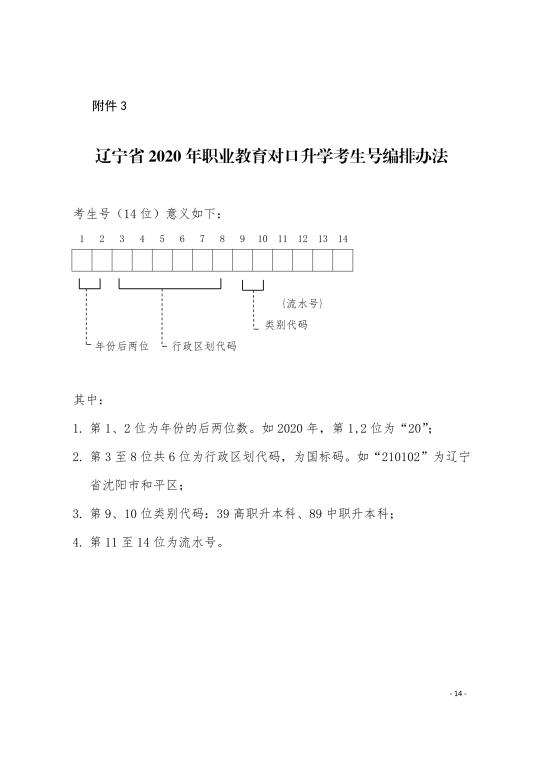 附件 3

辽宁省 2020 年职业教育对口升学考生号编排办法

考生号（14 位）意义如下：

1 2 3 4 5 6 7 8 9 10 11 12 13 14

（流水号）

类别代码

年份后两位

行政区划代码

其中：

1. 第 1、2 位为年份的后两位数。如 2020 年，第 1,2 位为“20”；

2. 第 3 至 8 位共 6 位为行政区划代码，为国标码。如“210102”为辽宁省沈阳市和平区；

3. 第 9、10 位类别代码：39 高职升本科、89 中职升本科；

4. 第 11 至 14 位为流水号。

- 14 -